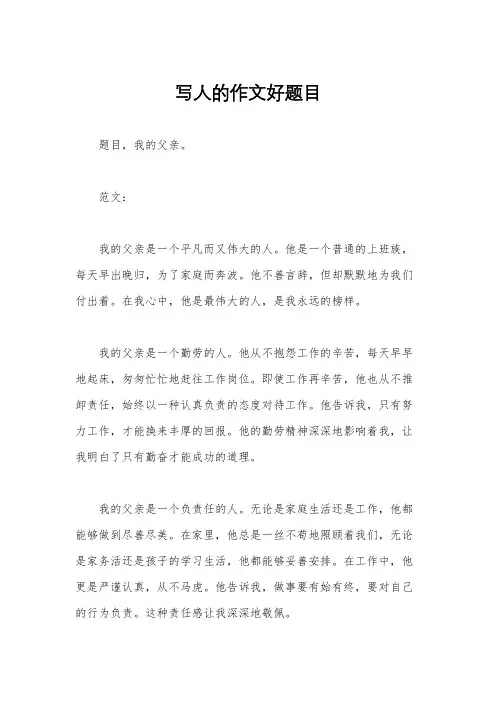 写人的作文好题目

题目，我的父亲。

范文：

我的父亲是一个平凡而又伟大的人。他是一个普通的上班族，每天早出晚归，为了家庭而奔波。他不善言辞，但却默默地为我们付出着。在我心中，他是最伟大的人，是我永远的榜样。

我的父亲是一个勤劳的人。他从不抱怨工作的辛苦，每天早早地起床，匆匆忙忙地赶往工作岗位。即使工作再辛苦，他也从不推卸责任，始终以一种认真负责的态度对待工作。他告诉我，只有努力工作，才能换来丰厚的回报。他的勤劳精神深深地影响着我，让我明白了只有勤奋才能成功的道理。

我的父亲是一个负责任的人。无论是家庭生活还是工作，他都能够做到尽善尽美。在家里，他总是一丝不苟地照顾着我们，无论是家务活还是孩子的学习生活，他都能够妥善安排。在工作中，他更是严谨认真，从不马虎。他告诉我，做事要有始有终，要对自己的行为负责。这种责任感让我深深地敬佩。